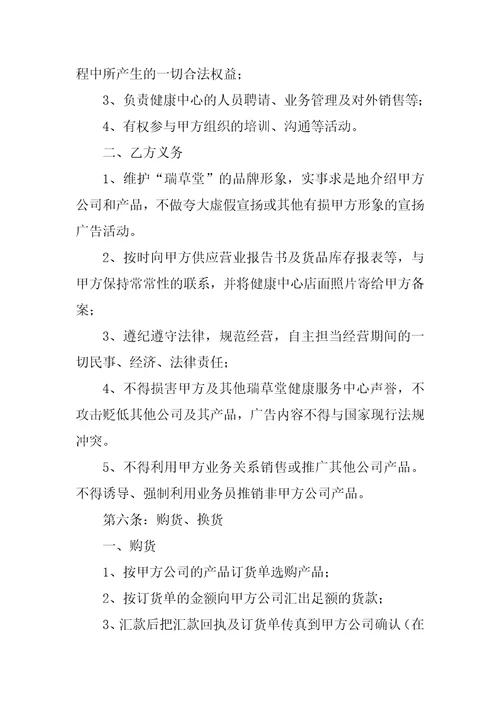 程中所产生的一切合法权益；

3、负责健康中心的人员聘请、业务管理及对外销售等；

4、有权参与甲方组织的培训、沟通等活动。

二、乙方义务

1、维护“瑞草堂”的品牌形象，实事求是地介绍甲方公司和产品，不做夸大虚假宣扬或其他有损甲方形象的宣扬广告活动。

2、按时向甲方供应营业报告书及货品库存报表等，与甲方保持常常性的联系，并将健康中心店面照片寄给甲方备案；

3、遵纪遵守法律，规范经营，自主担当经营期间的一切民事、经济、法律责任；

4、不得损害甲方及其他瑞草堂健康服务中心声誉，不攻击贬低其他公司及其产品，广告内容不得与国家现行法规冲突。

5、不得利用甲方业务关系销售或推广其他公司产品。不得诱导、强制利用业务员推销非甲方公司产品。

第六条：购货、换货

一、购货

1、按甲方公司的产品订货单选购产品；

2、按订货单的金额向甲方公司汇出足额的货款；

3、汇款后把汇款回执及订货单传真到甲方公司确认（在